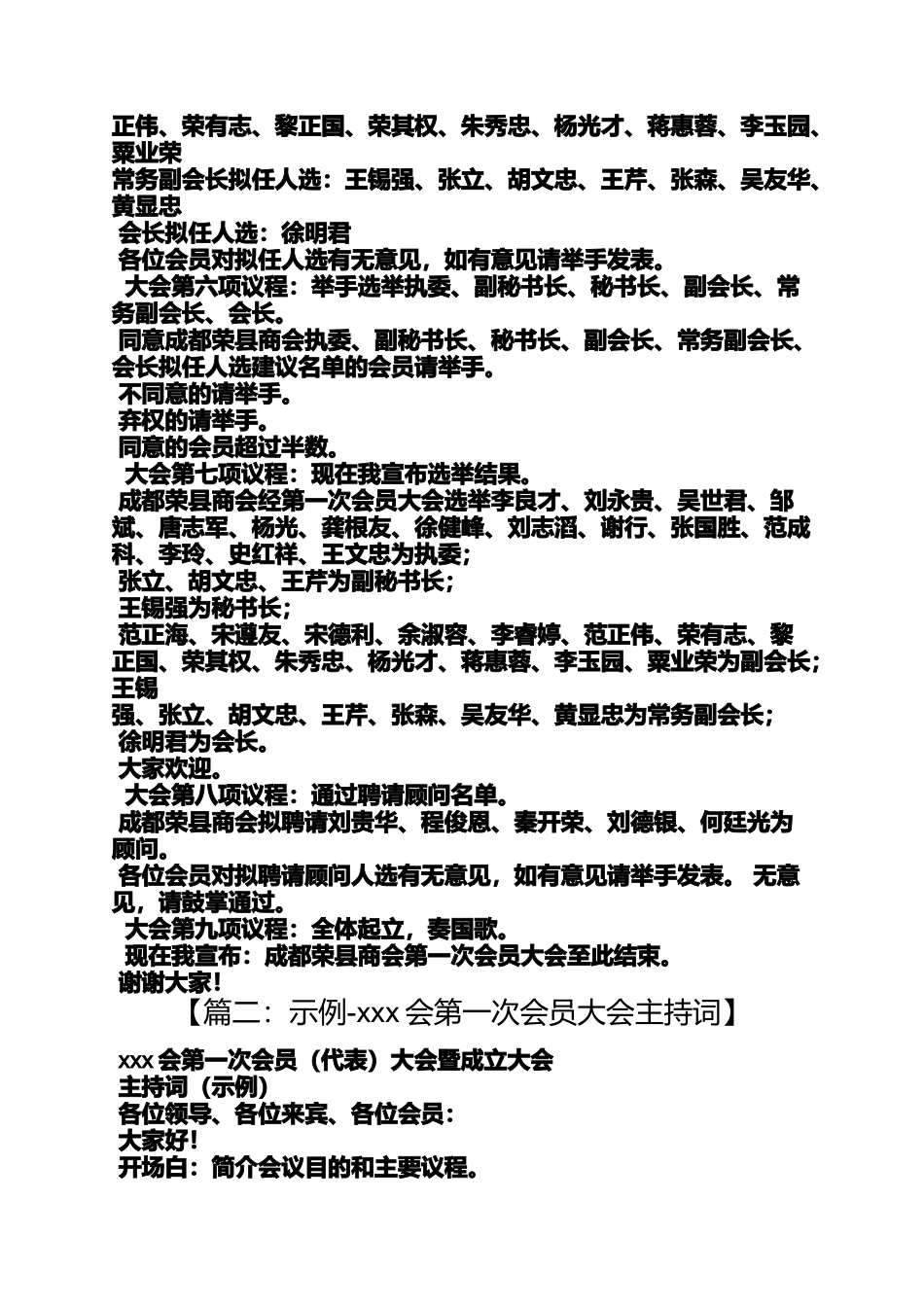 正伟、荣有志、黎正国、荣其权、朱秀忠、杨光才、蒋惠蓉、李玉园、粟业荣
常务副会长拟任人选：王锡强、张立、胡文忠、王芹、张森、吴友华、黄显忠
会长拟任人选：徐明君
各位会员对拟任人选有无意见，如有意见请举手发表。
大会第六项议程：举手选举执委、副秘书长、秘书长、副会长、常务副会长、会长。
同意成都荣县商会执委、副秘书长、秘书长、副会长、常务副会长、会长拟任人选建议名单的会员请举手。
不同意的请举手。
弃权的请举手。
同意的会员超过半数。
大会第七项议程：现在我宣布选举结果。
成都荣县商会经第一次会员大会选举李良才、刘永贵、吴世君、邹斌、唐志军、杨光、龚根友、徐健峰、刘志滔、谢行、张国胜、范成科、李玲、史红祥、王文忠为执委；
张立、胡文忠、王芹为副秘书长；
王锡强为秘书长；
范正海、宋遵友、宋德利、余淑容、李睿婷、范正伟、荣有志、黎正国、荣其权、朱秀忠、杨光才、蒋惠蓉、李玉园、粟业荣为副会长；王锡
强、张立、胡文忠、王芹、张森、吴友华、黄显忠为常务副会长；
徐明君为会长。
大家欢迎。
大会第八项议程：通过聘请顾问名单。
成都荣县商会拟聘请刘贵华、程俊恩、秦开荣、刘德银、何廷光为顾问。
各位会员对拟聘请顾问人选有无意见，如有意见请举手发表。 无意见，请鼓掌通过。
大会第九项议程：全体起立，奏国歌。
现在我宣布：成都荣县商会第一次会员大会至此结束。
谢谢大家！
【篇二：示例-xxx 会第一次会员大会主持词】
xxx 会第一次会员（代表）大会暨成立大会
主持词（示例）
各位领导、各位来宾、各位会员：
大家好！
开场白：简介会议目的和主要议程。